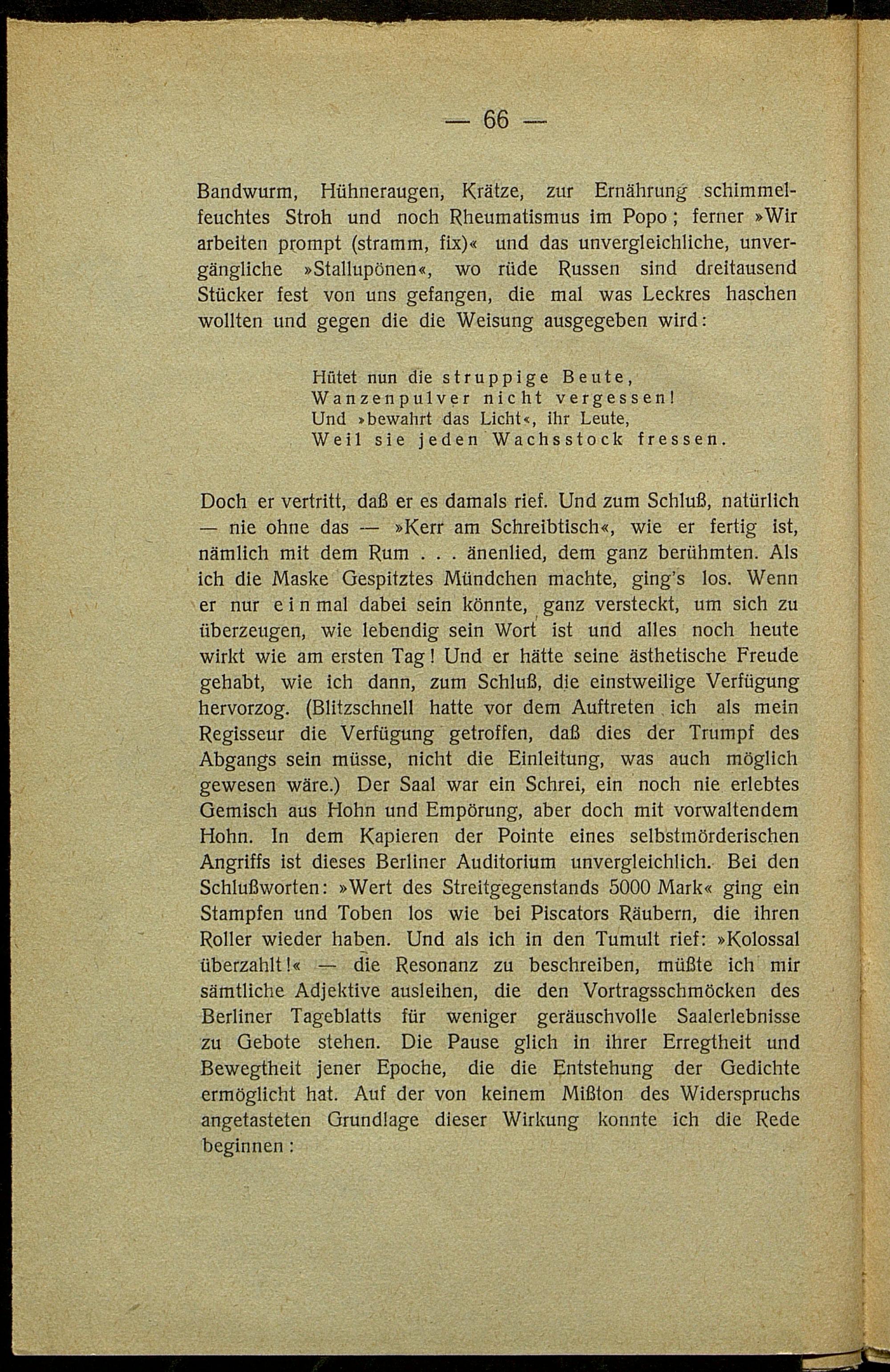 — 66 —

Bandwurm, Hühneraugen, Krätze, zur Ernährung schimmelfeuchtes Stroh und noch Rheumatismus im Popo; ferner »Wir arbeiten prompt (stramm, fix)« und das unvergleichliche, unvergängliche »Stallupönen«, wo rüde Russen sind dreitausend Stücker fest von uns gefangen, die mal was Leckres haschen wollten und gegen die die Weisung ausgegeben wird:

Hütet nun die struppige Beute,
Wanzenpulver nicht vergessen!
Und »bewahrt das Licht«, ihr Leute,
Weil sie jeden Wachsstock fressen.

Doch er vertritt, daß er es damals rief. Und zum Schluß, natürlich — nie ohne das — »Kerr am Schreibtisch«, wie er fertig ist, nämlich mit dem Rum . . . änenlied, dem ganz berühmten. Als ich die Maske Gespitztes Mündchen machte, ging's los. Wenn er nur einmal dabei sein könnte, ganz versteckt, um sich zu überzeugen, wie lebendig sein Wort ist und alles noch heute wirkt wie am ersten Tag! Und er hätte seine ästhetische Freude gehabt, wie ich dann, zum Schluß, die einstweilige Verfügung hervorzog. (Blitzschnell hatte vor dem Auftreten ich als mein Regisseur die Verfügung getroffen, daß dies der Trumpf des Abgangs sein müsse, nicht die Einleitung, was auch möglich gewesen wäre.) Der Saal war ein Schrei, ein noch nie erlebtes Gemisch aus Hohn und Empörung, aber doch mit vorwaltendem Hohn. In dem Kapieren der Pointe eines selbstmörderischen Angriffs ist dieses Berliner Auditorium unvergleichlich. Bei den Schlußworten: »Wert des Streitgegenstands 5000 Mark« ging ein Stampfen und Toben los wie bei Piscators Räubern, die ihren Roller wieder haben. Und als ich in den Tumult rief: »Kolossal überzahlt!« — die Resonanz zu beschreiben, müßte ich mir sämtliche Adjektive ausleihen, die den Vortragsschmöcken des Berliner Tageblatts für weniger geräuschvolle Saalerlebnisse zu Gebote stehen. Die Pause glich in ihrer Erregtheit und Bewegtheit jener Epoche, die die Entstehung der Gedichte ermöglicht hat. Auf der von keinem Mißton des Widerspruchs angetasteten Grundlage dieser Wirkung konnte ich die Rede beginnen: